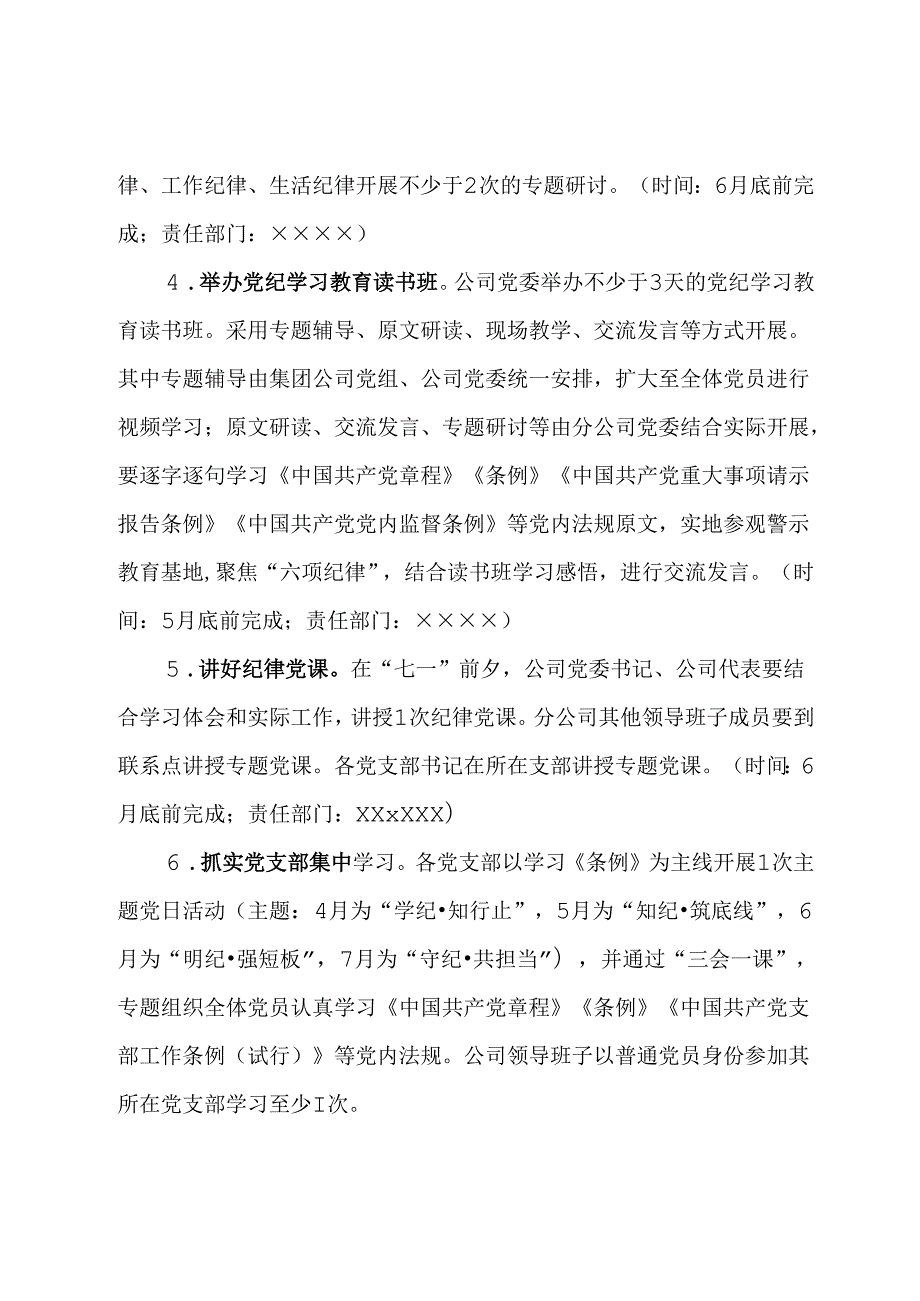 律、工作纪律、生活纪律开展不少于2次的专题研讨。（时间：6月底前完成；责任部门：××××）

4．举办党纪学习教育读书班。公司党委举办不少于3天的党纪学习教育读书班。采用专题辅导、原文研读、现场教学、交流发言等方式开展。其中专题辅导由集团公司党组、公司党委统一安排，扩大至全体党员进行视频学习；原文研读、交流发言、专题研讨等由分公司党委结合实际开展，要逐字逐句学习《中国共产党章程》《条例》《中国共产党重大事项请示报告条例》《中国共产党党内监督条例》等党内法规原文，实地参观警示教育基地,聚焦“六项纪律”，结合读书班学习感悟，进行交流发言。（时间：5月底前完成；责任部门：××××）

5．讲好纪律党课。在“七一”前夕，公司党委书记、公司代表要结合学习体会和实际工作，讲授1次纪律党课。分公司其他领导班子成员要到联系点讲授专题党课。各党支部书记在所在支部讲授专题党课。（时间:6月底前完成；责任部门：XXxXXX)

6．抓实党支部集中学习。各党支部以学习《条例》为主线开展1次主题党日活动（主题：4月为“学纪•知行止”，5月为“知纪•筑底线”，6月为“明纪•强短板”，7月为“守纪•共担当”），并通过“三会一课”，专题组织全体党员认真学习《中国共产党章程》《条例》《中国共产党支部工作条例（试行）》等党内法规。公司领导班子以普通党员身份参加其所在党支部学习至少I次。